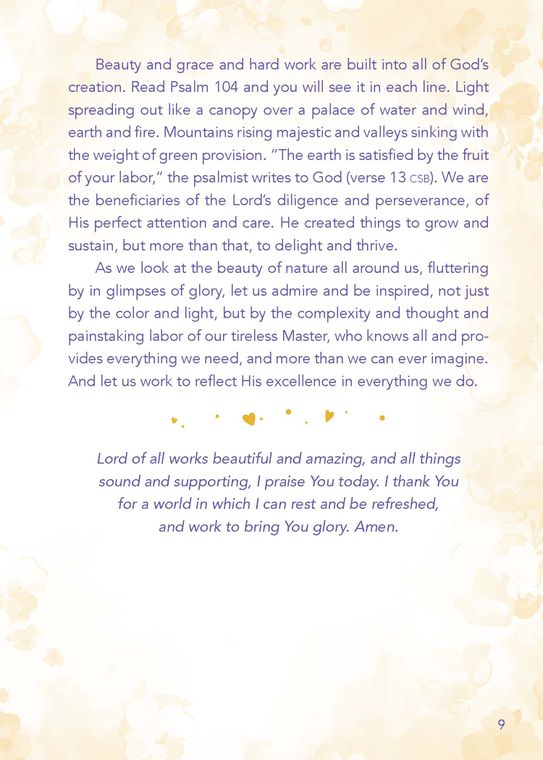 Beauty and grace and hard work are built into all of God's creation. Read Psalm 104 and you will see it in each line. Light spreading out like a canopy over a palace of water and wind, earth and fire. Mountains rising majestic and valleys sinking with the weight of green provision. "The earth is satisfied by the fruit of your labor," the psalmist writes to God (verse 13 CSB). We are the beneficiaries of the Lord's diligence and perseverance, of His perfect attention and care. He created things to grow and sustain, but more than that, to delight and thrive.

As we look at the beauty of nature all around us, fluttering by in glimpses of glory, let us admire and be inspired, not just by the color and light, but by the complexity and thought and painstaking labor of our tireless Master, who knows all and provides everything we need, and more than we can ever imagine. And let us work to reflect His excellence in everything we do.

Lord of all works beautiful and amazing, and all things sound and supporting, I praise You today. I thank You for a world in which I can rest and be refreshed, and work to bring You glory. Amen.

9